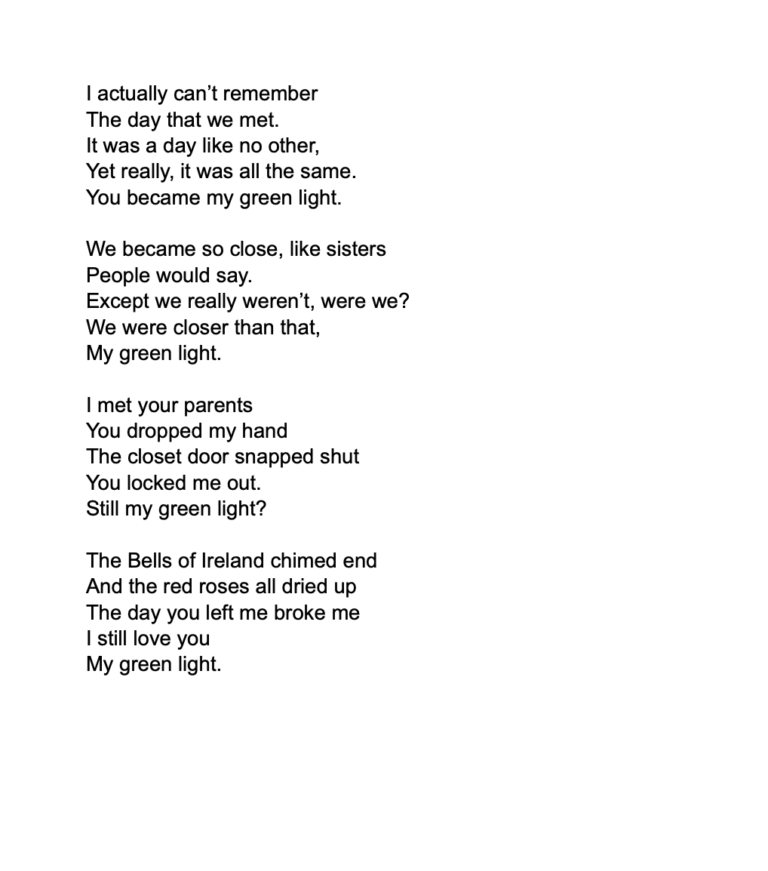 I actually can’t remember
The day that we met.
It was a day like no other,
Yet really, it was all the same.
You became my green light.

We became so close, like sisters
People would say.
Except we really weren’t, were we?
We were closer than that,
My green light.

I met your parents
You dropped my hand
The closet door snapped shut
You locked me out.
Still my green light?

The Bells of Ireland chimed end
And the red roses all dried up
The day you left me broke me
I still love you
My green light.